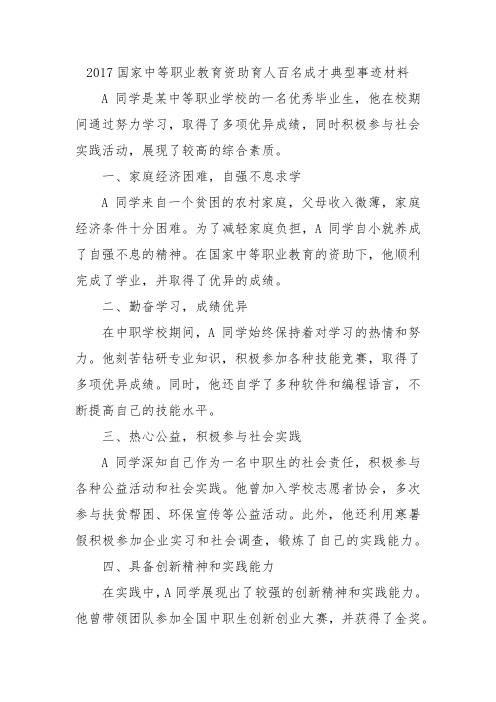 2017 国家中等职业教育资助育人百名成才典型事迹材料

A 同学是某中等职业学校的一名优秀毕业生，他在校期间通过努力学习，取得了多项优异成绩，同时积极参与社会实践活动，展现了较高的综合素质。

一、家庭经济困难，自强不息求学

A 同学来自一个贫困的农村家庭，父母收入微薄，家庭经济条件十分困难。为了减轻家庭负担，A 同学自小就养成了自强不息的精神。在国家中等职业教育的资助下，他顺利完成了学业，并取得了优异的成绩。

二、勤奋学习，成绩优异

在中职学校期间，A 同学始终保持着对学习的热情和努力。他刻苦钻研专业知识，积极参加各种技能竞赛，取得了多项优异成绩。同时，他还自学了多种软件和编程语言，不断提高自己的技能水平。

三、热心公益，积极参与社会实践

A 同学深知自己作为一名中职生的社会责任，积极参与各种公益活动和社会实践。他曾加入学校志愿者协会，多次参与扶贫帮困、环保宣传等公益活动。此外，他还利用寒暑假积极参加企业实习和社会调查，锻炼了自己的实践能力。

四、具备创新精神和实践能力

在实践中，A 同学展现出了较强的创新精神和实践能力。他曾带领团队参加全国中职生创新创业大赛，并获得了金奖。